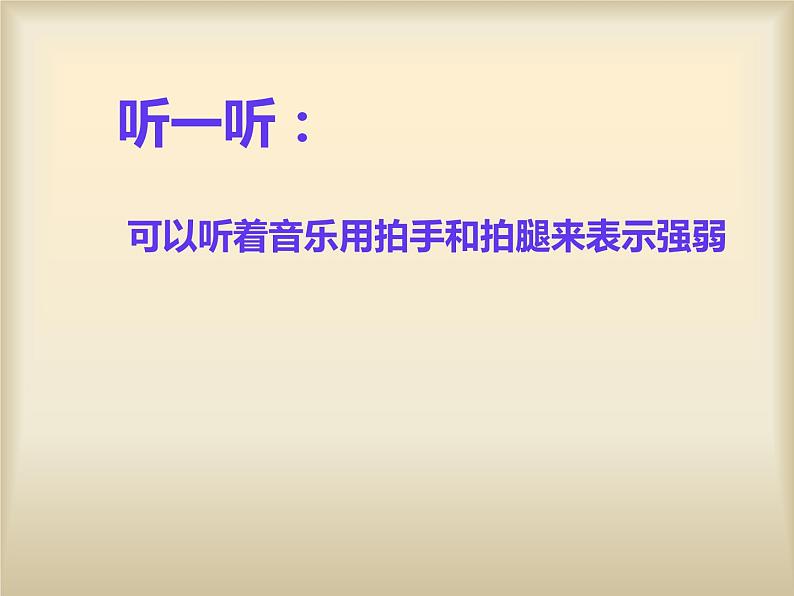 听一听：

可以听着音乐用拍手和拍腿来表示强弱